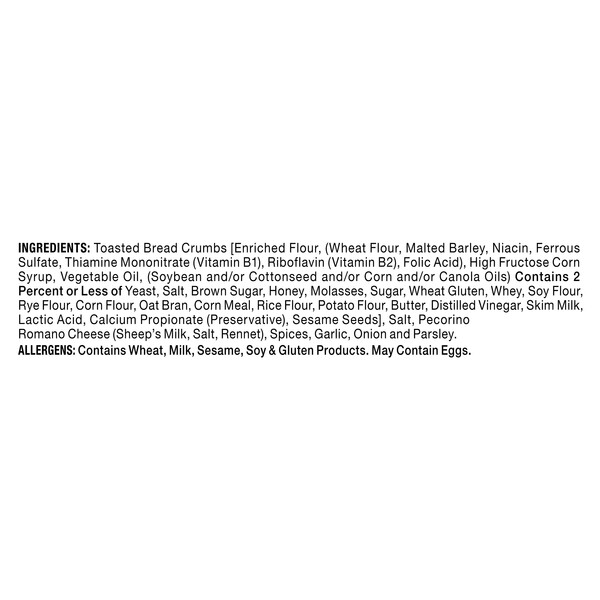 INGREDIENTS: Toasted Bread Crumbs [Enriched Flour, (Wheat Flour, Malted Barley, Niacin, Ferrous Sulfate, Thiamine Mononitrate (Vitamin B1), Riboflavin (Vitamin B2), Folic Acid), High Fructose Corn Syrup, Vegetable Oil, (Soybean and/or Cottonseed and/or Corn and/or Canola Oils) Contains 2 Percent or Less of Yeast, Salt, Brown Sugar, Honey, Molasses, Sugar, Wheat Gluten, Whey, Soy Flour, Rye Flour, Corn Flour, Oat Bran, Corn Meal, Rice Flour, Potato Flour, Butter, Distilled Vinegar, Skim Milk, Lactic Acid, Calcium Propionate (Preservative), Sesame Seeds], Salt, Pecorino Romano Cheese (Sheep's Milk, Salt, Rennet), Spices, Garlic, Onion and Parsley.

ALLERGENS: Contains Wheat, Milk, Sesame, Soy & Gluten Products. May Contain Eggs.